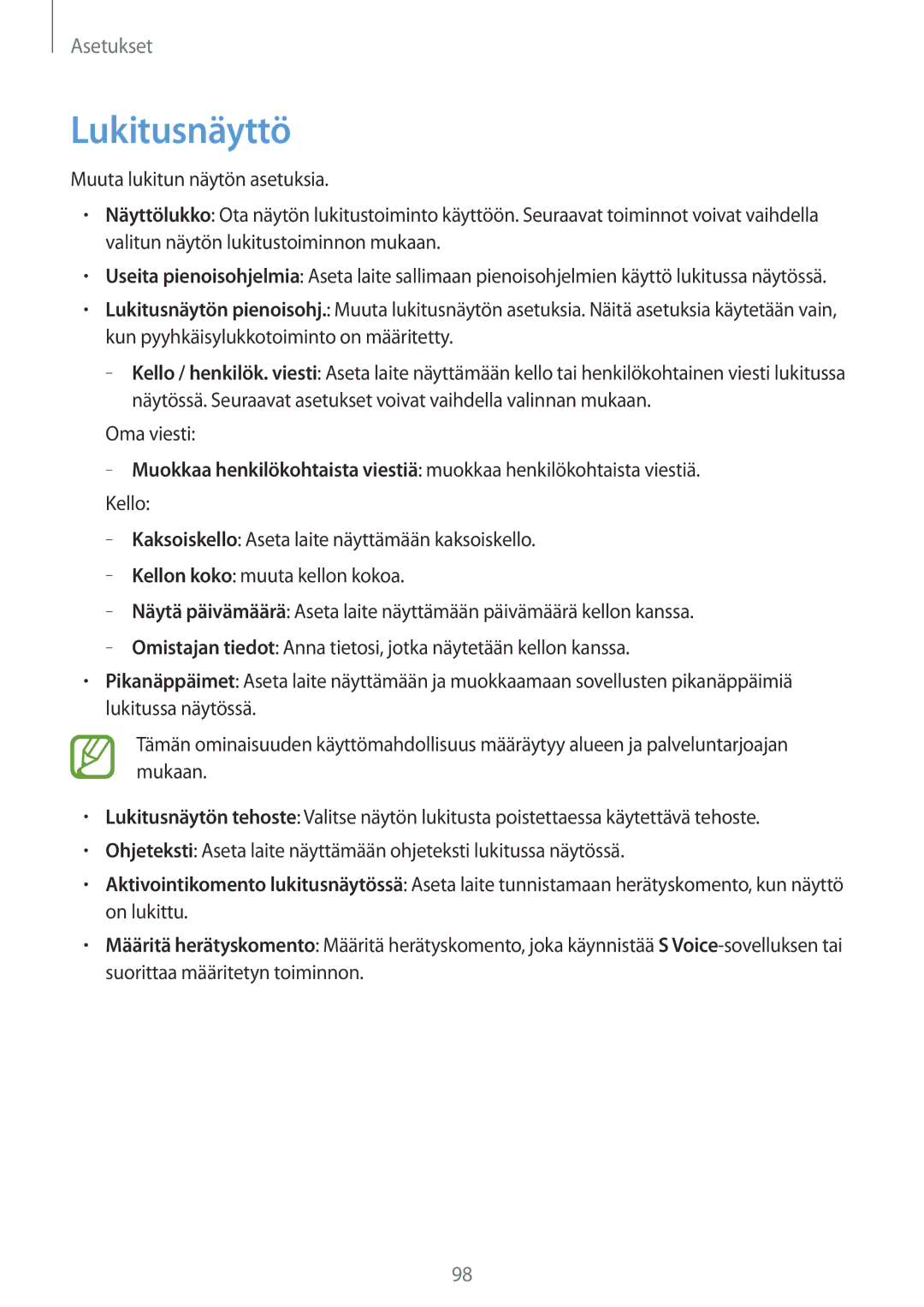 Asetukset

Lukitusnäyttö

Muuta lukitun näytön asetuksia.

• Näyttölukko: Ota näytön lukitustoiminto käyttöön. Seuraavat toiminnot voivat vaihdella valitun näytön lukitustoiminnon mukaan.

• Useita pienoisohjelmia: Aseta laite sallimaan pienoisohjelmien käyttö lukitussa näytössä.

• Lukitusnäytön pienoisohj.: Muuta lukitusnäytön asetuksia. Näitä asetuksia käytetään vain, kun pyyhkäisylukkotoiminto on määritetty.

– Kello / henkilök. viesti: Aseta laite näyttämään kello tai henkilökohtainen viesti lukitussa näytössä. Seuraavat asetukset voivat vaihdella valinnan mukaan.

Oma viesti:

– Muokkaa henkilökohtaista viestiä: muokkaa henkilökohtaista viestiä.

Kello:

– Kaksoiskello: Aseta laite näyttämään kaksoiskello.

– Kellon koko: muuta kellon kokoa.

– Näytä päivämäärä: Aseta laite näyttämään päivämäärä kellon kanssa.

– Omistajan tiedot: Anna tietosi, jotka näytetään kellon kanssa.

• Pikanäppäimet: Aseta laite näyttämään ja muokkaamaan sovellusten pikanäppäimiä lukitussa näytössä.

Tämän ominaisuuden käyttömahdollisuus määräytyy alueen ja palveluntarjoajan mukaan.

• Lukitusnäytön tehoste: Valitse näytön lukitusta poistettaessa käytettävä tehoste.

• Ohjeteksti: Aseta laite näyttämään ohjeteksti lukitussa näytössä.

• Aktivointikomento lukitusnäytössä: Aseta laite tunnistamaan herätyskomento, kun näyttö on lukittu.

• Määritä herätyskomento: Määritä herätyskomento, joka käynnistää S Voice-sovelluksen tai suorittaa määritetyn toiminnon.

98